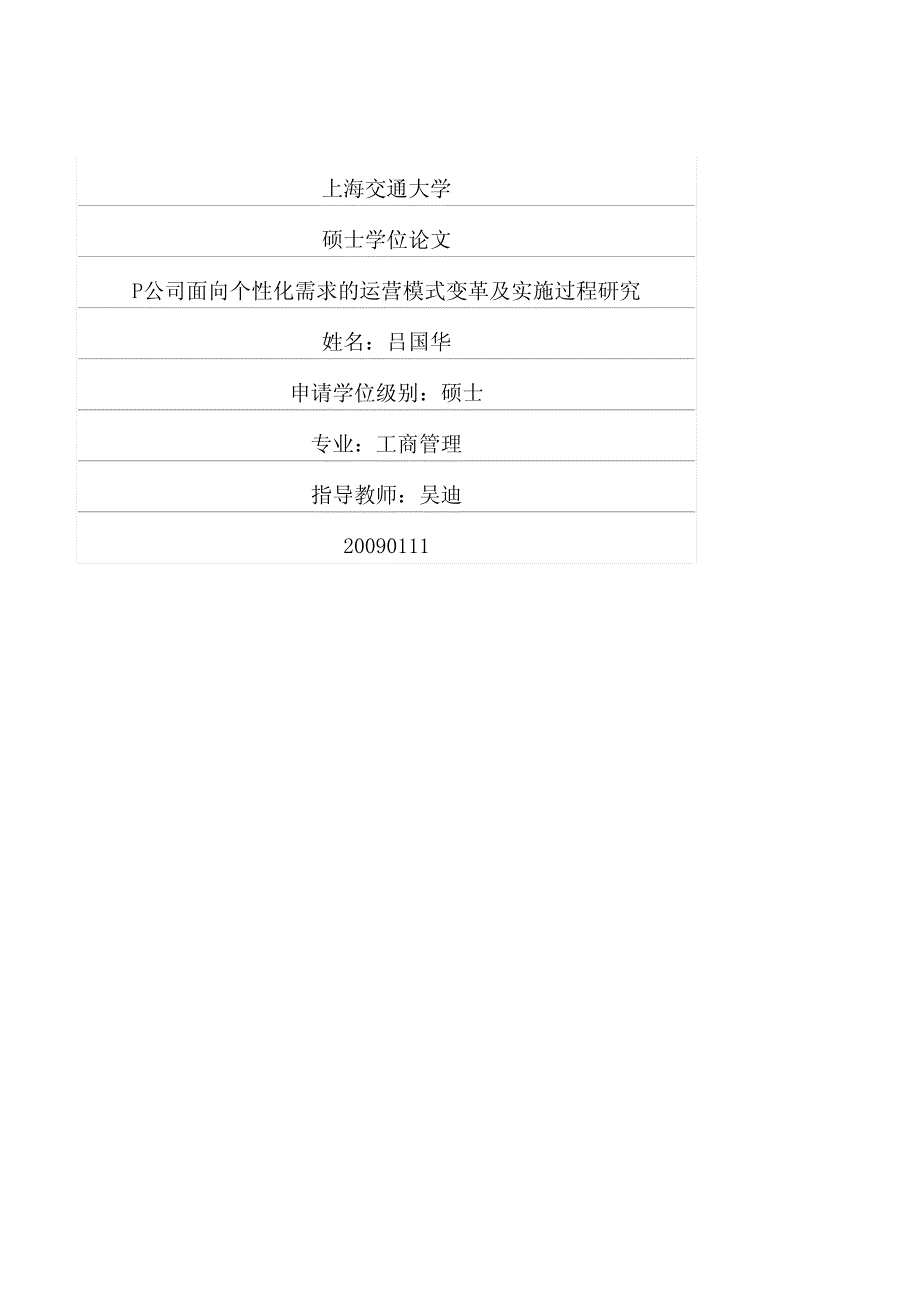 上海交通大学

硕士学位论文

P公司面向个性化需求的运营模式变革及实施过程研究

姓名：吕国华

申请学位级别：硕士

专业：工商管理

指导教师：吴迪

20090111